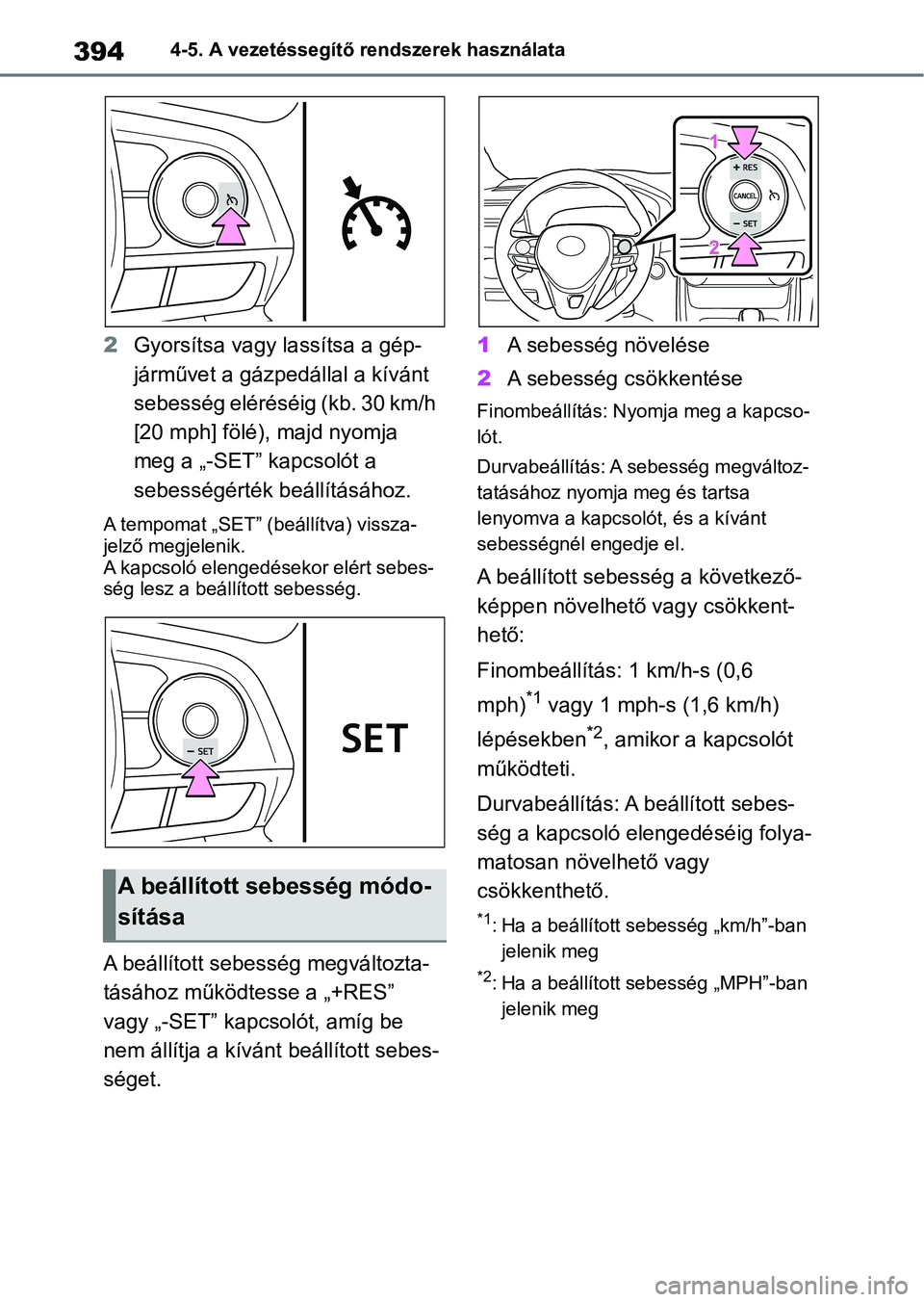 394 4-5. A vezetéssegítő rendszerek használata

2 Gyorsítsa vagy lassítsa a gépjárművet a gázpedállal a kívánt sebesség eléréséig (kb. 30 km/h [20 mph] fölé), majd nyomja meg a „-SET” kapcsolót a sebességérték beállításához.

A tempomat „SET” (beállítva) visszajelző megjelenik.
A kapcsoló elengedésekor elért sebesség lesz a beállított sebesség.

− SET

SET

A beállított sebesség módosítása

A beállított sebesség megváltoztatásához működtesse a „+RES” vagy „-SET” kapcsolót, amíg be nem állítja a kívánt beállított sebességet.

1
+ RES
CANCEL
− SET
2

1 A sebesség növelése
2 A sebesség csökkentése

Finombeállítás: Nyomja meg a kapcsolót.

Durvabeállítás: A sebesség megváltoztatásához nyomja meg és tartsa lenyomva a kapcsolót, és a kívánt sebességnél engedje el.

A beállított sebesség a következőképpen növelhető vagy csökkenthető:

Finombeállítás: 1 km/h-s (0,6 mph)$^{*1}$ vagy 1 mph-s (1,6 km/h) lépésekben$^{*2}$, amikor a kapcsolót működteti.

Durvabeállítás: A beállított sebesség a kapcsoló elengedéséig folyamatosan növelhető vagy csökkenthető.

$^{*1}$: Ha a beállított sebesség „km/h”-ban jelenik meg

$^{*2}$: Ha a beállított sebesség „MPH”-ban jelenik meg

carmanualsonline.info